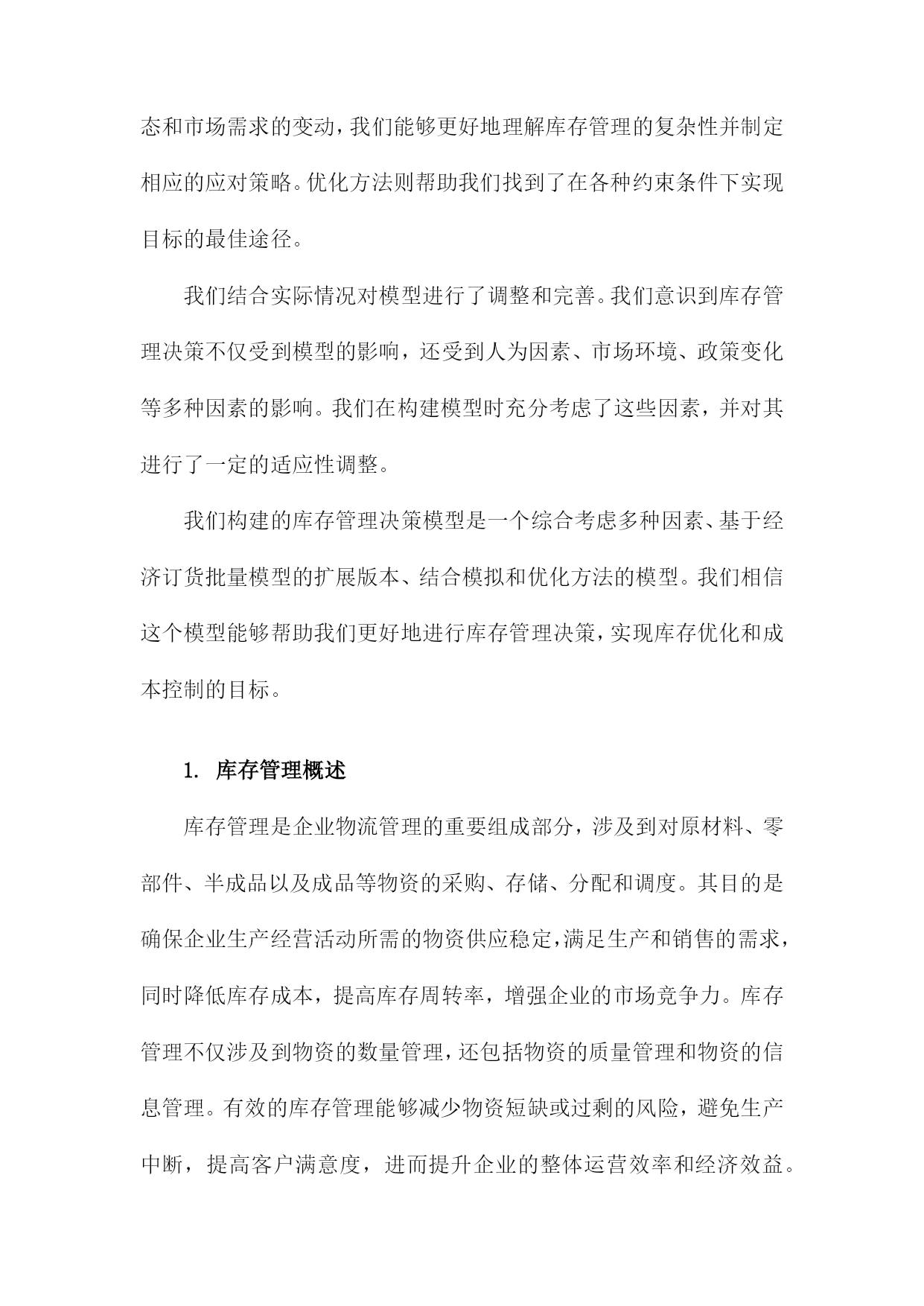 态和市场需求的变动，我们能够更好地理解库存管理的复杂性并制定相应的应对策略。优化方法则帮助我们找到了在各种约束条件下实现目标的最佳途径。

我们结合实际情况对模型进行了调整和完善。我们意识到库存管理决策不仅受到模型的影响，还受到人为因素、市场环境、政策变化等多种因素的影响。我们在构建模型时充分考虑了这些因素，并对其进行了一定的适应性调整。

我们构建的库存管理决策模型是一个综合考虑多种因素、基于经济订货批量模型的扩展版本、结合模拟和优化方法的模型。我们相信这个模型能够帮助我们更好地进行库存管理决策，实现库存优化和成本控制的目标。

1. 库存管理概述

库存管理是企业物流管理的重要组成部分，涉及到对原材料、零部件、半成品以及成品等物资的采购、存储、分配和调度。其目的是确保企业生产经营活动所需的物资供应稳定，满足生产和销售的需求，同时降低库存成本，提高库存周转率，增强企业的市场竞争力。库存管理不仅涉及到物资的数量管理，还包括物资的质量管理和物资的信息管理。有效的库存管理能够减少物资短缺或过剩的风险，避免生产中断，提高客户满意度，进而提升企业的整体运营效率和经济效益。